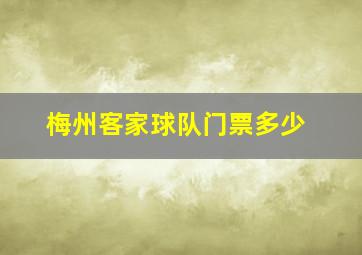 梅州客家球队门票多少